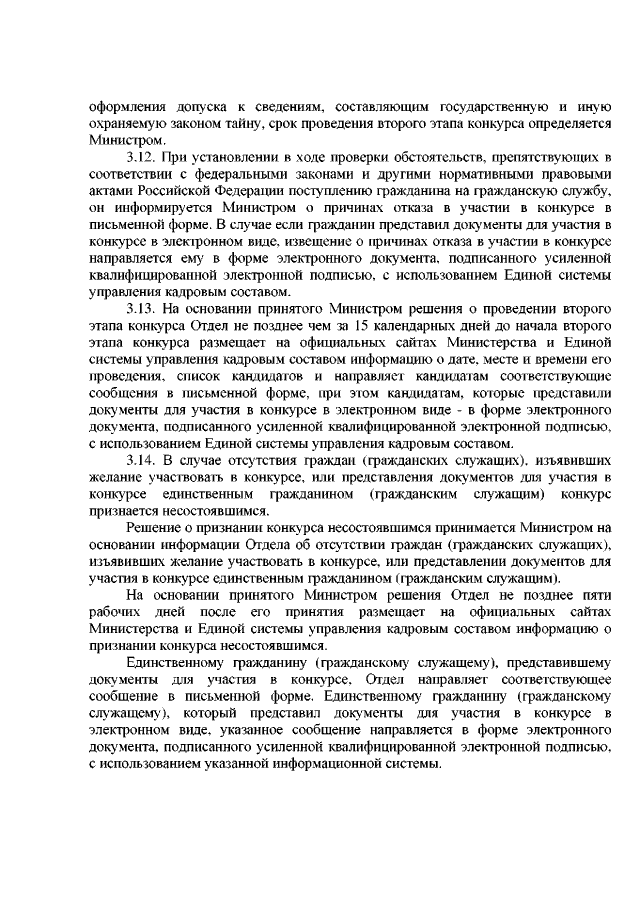 оформления допуска к сведениям, составляющим государственную и иную охраняемую законом тайну, срок проведения второго этапа конкурса определяется Министром.

3.12. При установлении в ходе проверки обстоятельств, препятствующих в соответствии с федеральными законами и другими нормативными правовыми актами Российской Федерации поступлению гражданина на гражданскую службу, он информируется Министром о причинах отказа в участии в конкурсе в письменной форме. В случае если гражданин представил документы для участия в конкурсе в электронном виде, извещение о причинах отказа в участии в конкурсе направляется ему в форме электронного документа, подписанного усиленной квалифицированной электронной подписью, с использованием Единой системы управления кадровым составом.

3.13. На основании принятого Министром решения о проведении второго этапа конкурса Отдел не позднее чем за 15 календарных дней до начала второго этапа конкурса размещает на официальных сайтах Министерства и Единой системы управления кадровым составом информацию о дате, месте и времени его проведения, список кандидатов и направляет кандидатам соответствующие сообщения в письменной форме, при этом кандидатам, которые представили документы для участия в конкурсе в электронном виде - в форме электронного документа, подписанного усиленной квалифицированной электронной подписью, с использованием Единой системы управления кадровым составом.

3.14. В случае отсутствия граждан (гражданских служащих), изъявивших желание участвовать в конкурсе, или представления документов для участия в конкурсе единственным гражданином (гражданским служащим) конкурс признается несостоявшимся.

Решение о признании конкурса несостоявшимся принимается Министром на основании информации Отдела об отсутствии граждан (гражданских служащих), изъявивших желание участвовать в конкурсе, или представлении документов для участия в конкурсе единственным гражданином (гражданским служащим).

На основании принятого Министром решения Отдел не позднее пяти рабочих дней после его принятия размещает на официальных сайтах Министерства и Единой системы управления кадровым составом информацию о признании конкурса несостоявшимся.

Единственному гражданину (гражданскому служащему), представившему документы для участия в конкурсе, Отдел направляет соответствующее сообщение в письменной форме. Единственному гражданину (гражданскому служащему), который представил документы для участия в конкурсе в электронном виде, указанное сообщение направляется в форме электронного документа, подписанного усиленной квалифицированной электронной подписью, с использованием указанной информационной системы.